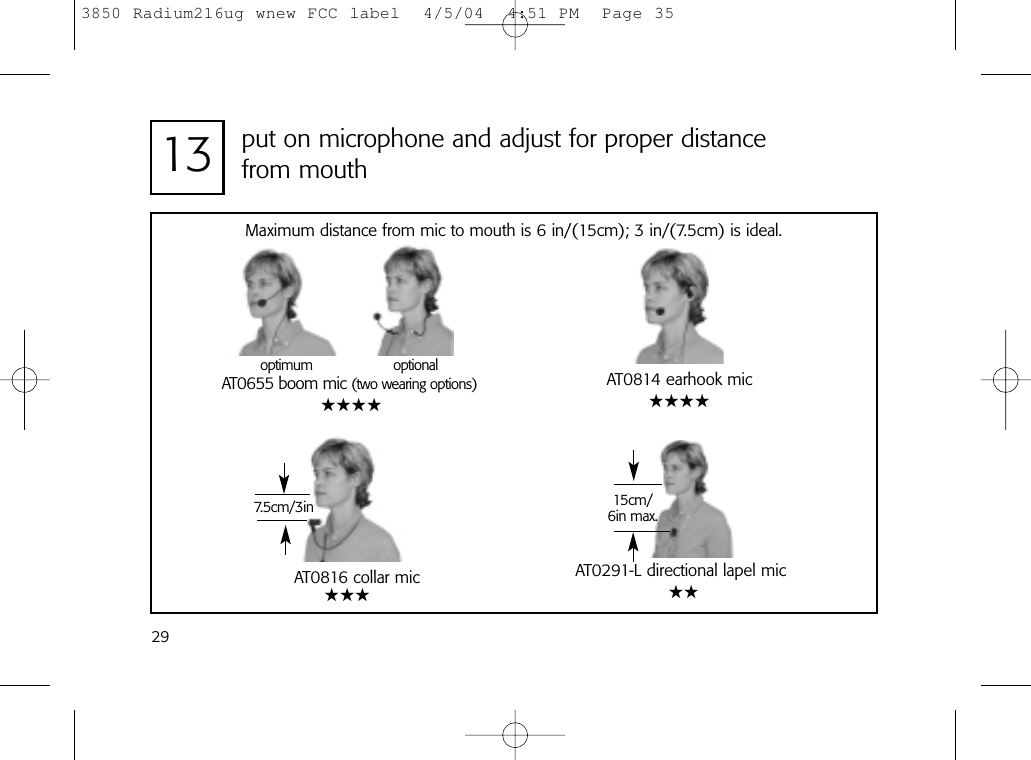 3850 Radium216ug wnew FCC label 4/5/04 4:51 PM Page 35

13 put on microphone and adjust for proper distance from mouth

Maximum distance from mic to mouth is 6 in/(15cm); 3 in/(7.5cm) is ideal.

optimum optional
AT0655 boom mic (two wearing options)
★★★★

AT0814 earhook mic
★★★★

7.5cm/3in

AT0816 collar mic
★★★

15cm/ 6in max.

AT0291-L directional lapel mic
★★

29